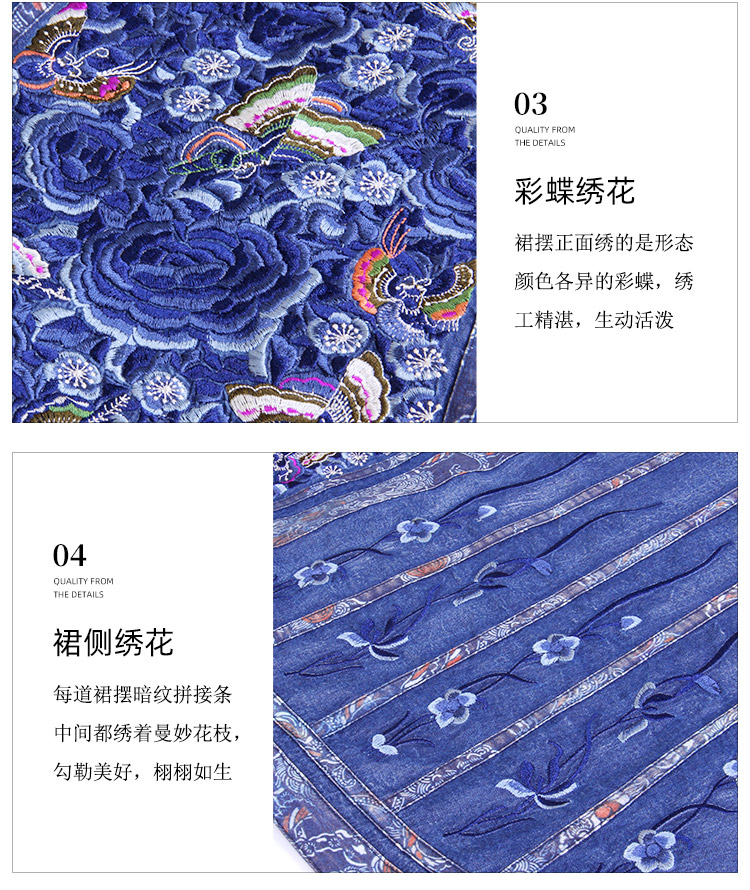 03
QUALITY FROM
THE DETAILS

彩蝶绣花

裙摆正面绣的是形态颜色各异的彩蝶，绣工精湛，生动活泼

04
QUALITY FROM
THE DETAILS

裙侧绣花

每道裙摆暗纹拼接条中间都绣着曼妙花枝，勾勒美好，栩栩如生